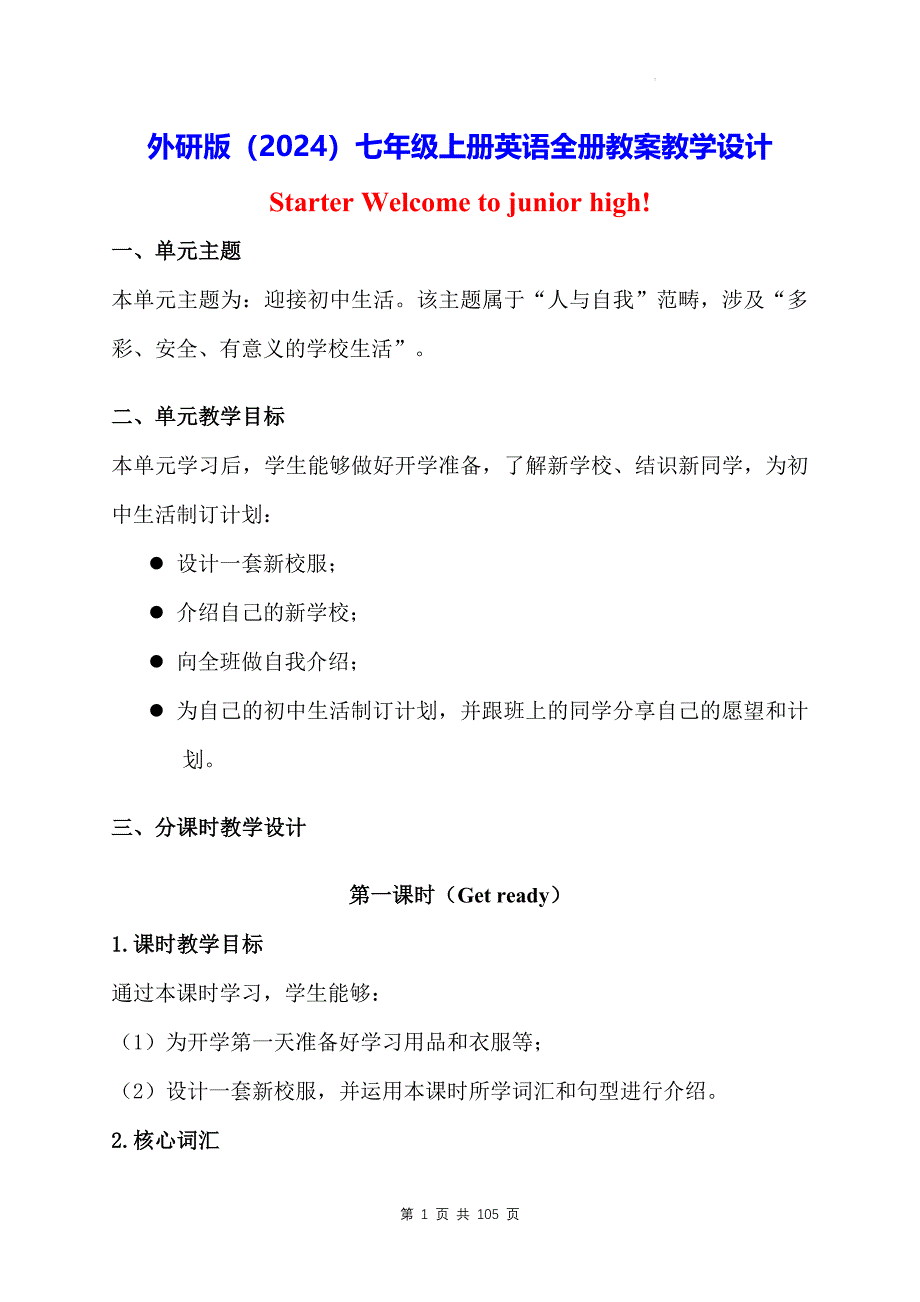 外研版（2024）七年级上册英语全册教案教学设计

Starter Welcome to junior high!

一、单元主题

本单元主题为：迎接初中生活。该主题属于“人与自我”范畴，涉及“多彩、安全、有意义的学校生活”。

二、单元教学目标

本单元学习后，学生能够做好开学准备，了解新学校、结识新同学，为初中生活制订计划：

● 设计一套新校服；

● 介绍自己的新学校；

● 向全班做自我介绍；

● 为自己的初中生活制订计划，并跟班上的同学分享自己的愿望和计划。

三、分课时教学设计

第一课时（Get ready）

1.课时教学目标

通过本课时学习，学生能够：

（1）为开学第一天准备好学习用品和衣服等；

（2）设计一套新校服，并运用本课时所学词汇和句型进行介绍。

2.核心词汇

第 1 页 共 105 页